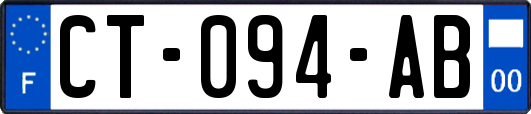 F
CT-094-AB
00